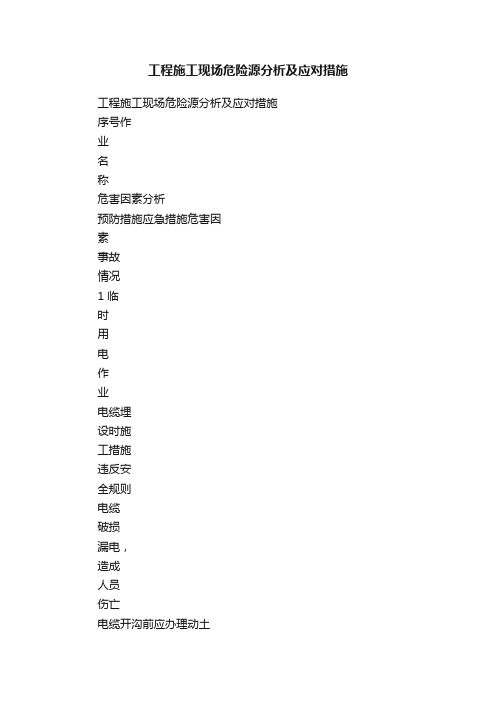 工程施工现场危险源分析及应对措施

工程施工现场危险源分析及应对措施
序号作
业
名
称
危害因素分析
预防措施应急措施危害因
素
事故
情况
1 临
时
用
电
作
业
电缆埋
设时施
工措施
违反安
全规则
电缆
破损
漏电，
造成
人员
伤亡
电缆开沟前应办理动土